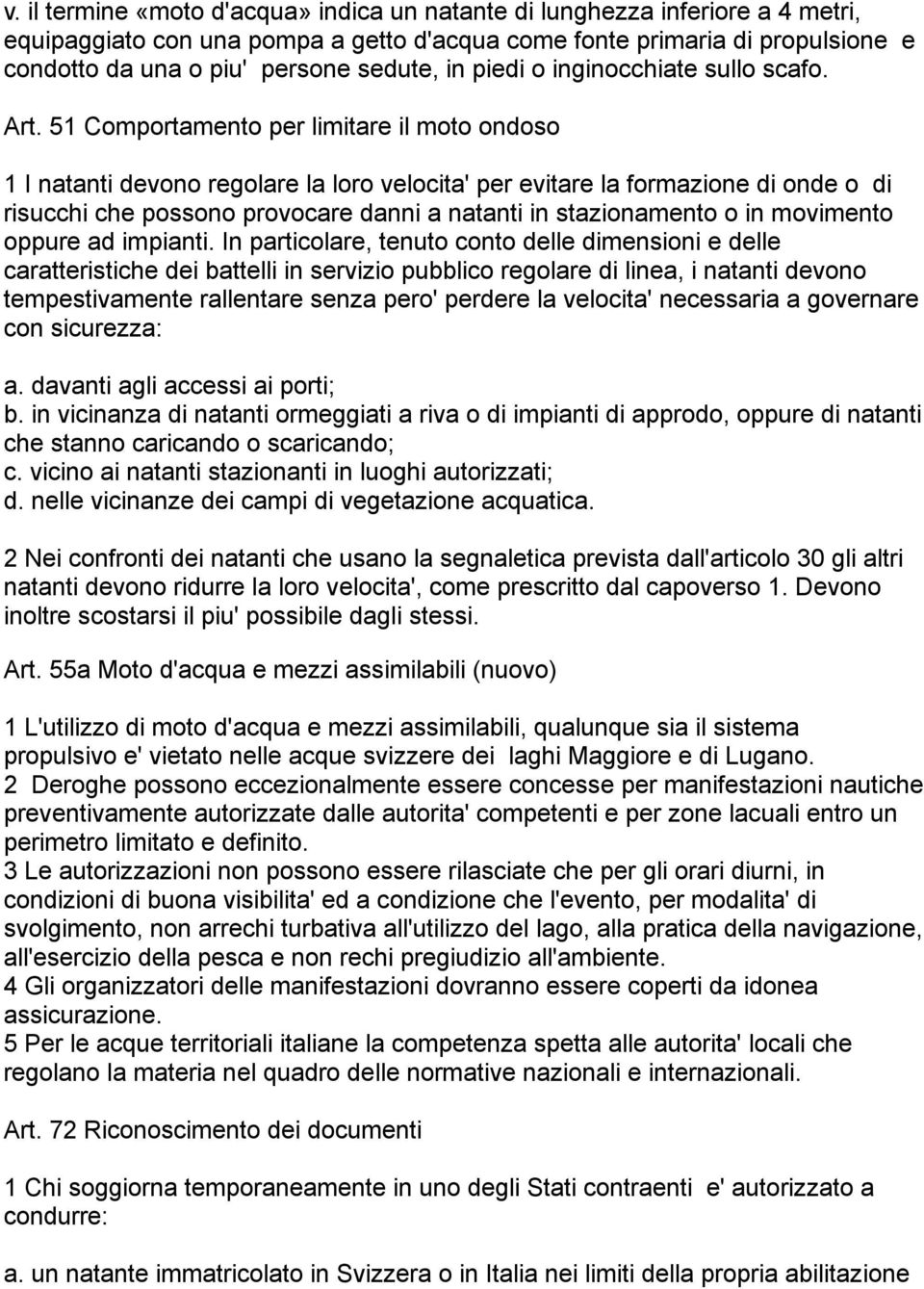 v. il termine «moto d'acqua» indica un natante di lunghezza inferiore a 4 metri, equipaggiato con una pompa a getto d'acqua come fonte primaria di propulsione e condotto da una o piu' persone sedute, in piedi o inginocchiate sullo scafo.

Art. 51 Comportamento per limitare il moto ondoso

1 I natanti devono regolare la loro velocita' per evitare la formazione di onde o di risucchi che possono provocare danni a natanti in stazionamento o in movimento oppure ad impianti. In particolare, tenuto conto delle dimensioni e delle caratteristiche dei battelli in servizio pubblico regolare di linea, i natanti devono tempestivamente rallentare senza pero' perdere la velocita' necessaria a governare con sicurezza:

a. davanti agli accessi ai porti;
b. in vicinanza di natanti ormeggiati a riva o di impianti di approdo, oppure di natanti che stanno caricando o scaricando;
c. vicino ai natanti stazionanti in luoghi autorizzati;
d. nelle vicinanze dei campi di vegetazione acquatica.

2 Nei confronti dei natanti che usano la segnaletica prevista dall'articolo 30 gli altri natanti devono ridurre la loro velocita', come prescritto dal capoverso 1. Devono inoltre scostarsi il piu' possibile dagli stessi.

Art. 55a Moto d'acqua e mezzi assimilabili (nuovo)

1 L'utilizzo di moto d'acqua e mezzi assimilabili, qualunque sia il sistema propulsivo e' vietato nelle acque svizzere dei laghi Maggiore e di Lugano.
2 Deroghe possono eccezionalmente essere concesse per manifestazioni nautiche preventivamente autorizzate dalle autorita' competenti e per zone lacuali entro un perimetro limitato e definito.
3 Le autorizzazioni non possono essere rilasciate che per gli orari diurni, in condizioni di buona visibilita' ed a condizione che l'evento, per modalita' di svolgimento, non arrechi turbativa all'utilizzo del lago, alla pratica della navigazione, all'esercizio della pesca e non rechi pregiudizio all'ambiente.
4 Gli organizzatori delle manifestazioni dovranno essere coperti da idonea assicurazione.
5 Per le acque territoriali italiane la competenza spetta alle autorita' locali che regolano la materia nel quadro delle normative nazionali e internazionali.

Art. 72 Riconoscimento dei documenti

1 Chi soggiorna temporaneamente in uno degli Stati contraenti e' autorizzato a condurre:

a. un natante immatricolato in Svizzera o in Italia nei limiti della propria abilitazione